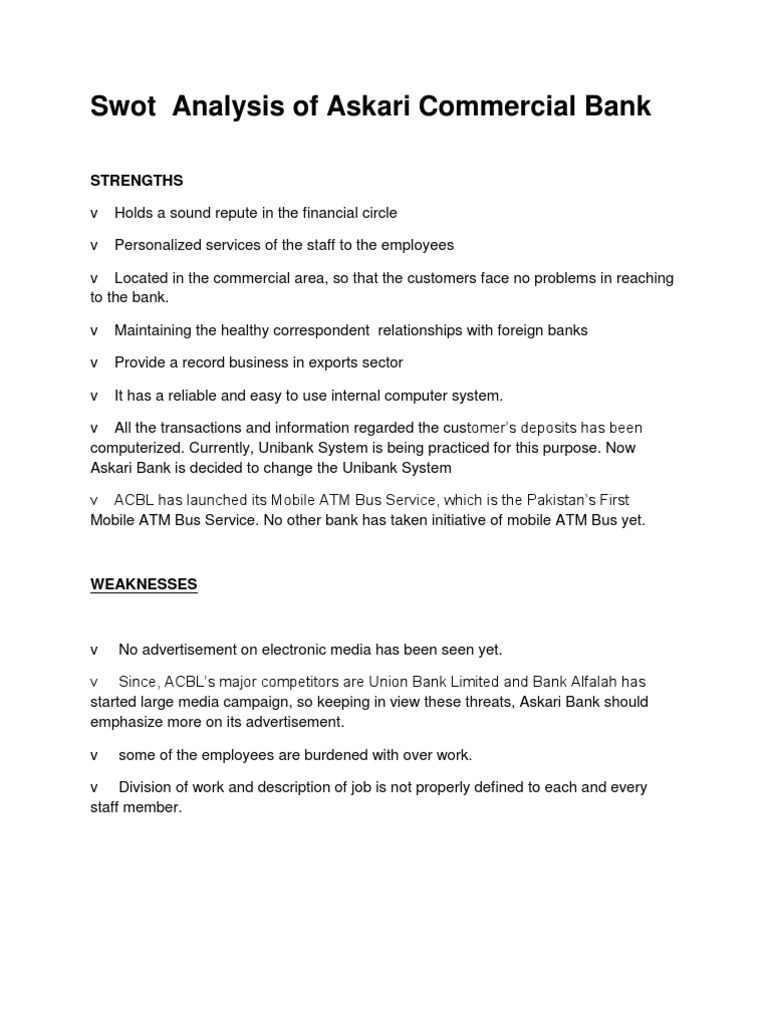 Swot Analysis of Askari Commercial Bank

STRENGTHS

v Holds a sound repute in the financial circle

v Personalized services of the staff to the employees

v Located in the commercial area, so that the customers face no problems in reaching to the bank.

v Maintaining the healthy correspondent relationships with foreign banks

v Provide a record business in exports sector

v It has a reliable and easy to use internal computer system.

v All the transactions and information regarded the customer's deposits has been computerized. Currently, Unibank System is being practiced for this purpose. Now Askari Bank is decided to change the Unibank System

v ACBL has launched its Mobile ATM Bus Service, which is the Pakistan's First Mobile ATM Bus Service. No other bank has taken initiative of mobile ATM Bus yet.

WEAKNESSES

v No advertisement on electronic media has been seen yet.

v Since, ACBL's major competitors are Union Bank Limited and Bank Alfalah has started large media campaign, so keeping in view these threats, Askari Bank should emphasize more on its advertisement.

v some of the employees are burdened with over work.

v Division of work and description of job is not properly defined to each and every staff member.